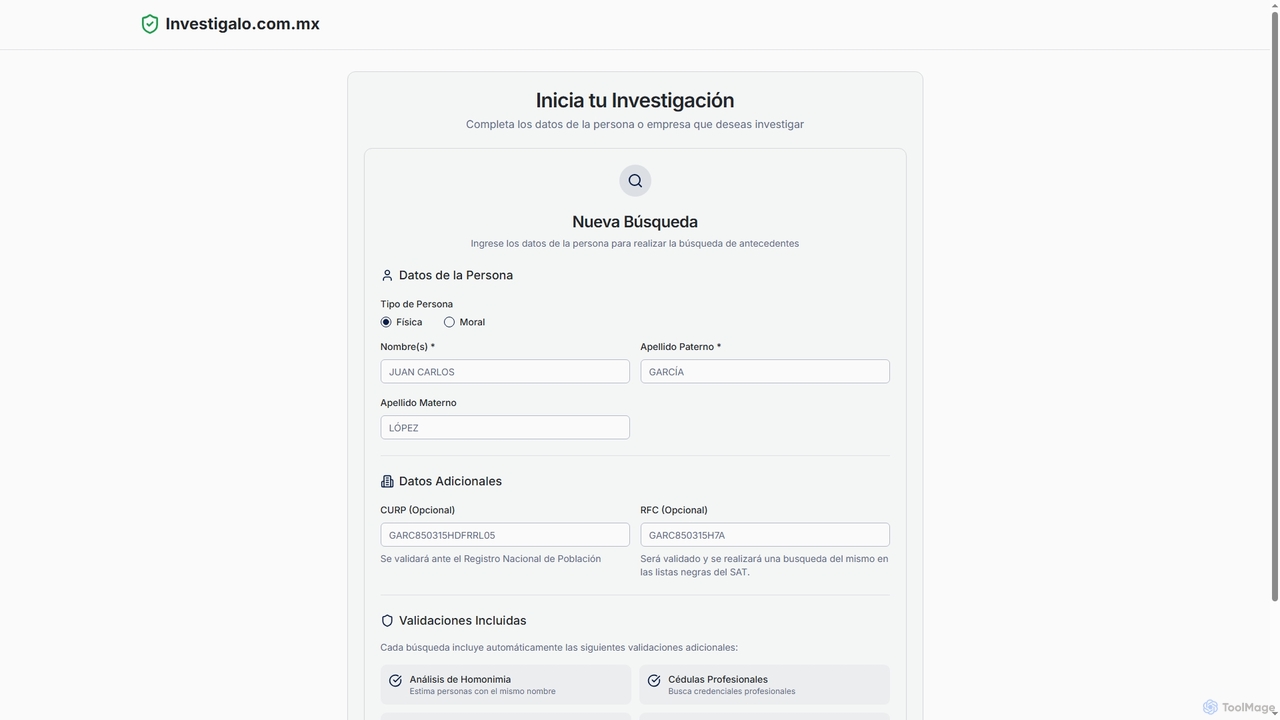 Investigalo.com.mx

Inicia tu Investigación

Completa los datos de la persona o empresa que deseas investigar

Nueva Búsqueda

Ingrese los datos de la persona para realizar la búsqueda de antecedentes

Datos de la Persona

Tipo de Persona

Física Moral

Nombre(s) *

JUAN CARLOS

Apellido Paterno *

GARCÍA

Apellido Materno

LÓPEZ

Datos Adicionales

CURP (Opcional)

GARC850315HDFRRL05

Se validará ante el Registro Nacional de Población

RFC (Opcional)

GARC850315H7A

Será validado y se realizará una busqueda del mismo en las listas negras del SAT.

Validaciones Incluidas

Cada búsqueda incluye automáticamente las siguientes validaciones adicionales:

Análisis de Homonimia
Estima personas con el mismo nombre

Cédulas Profesionales
Busca credenciales profesionales

ToolMage